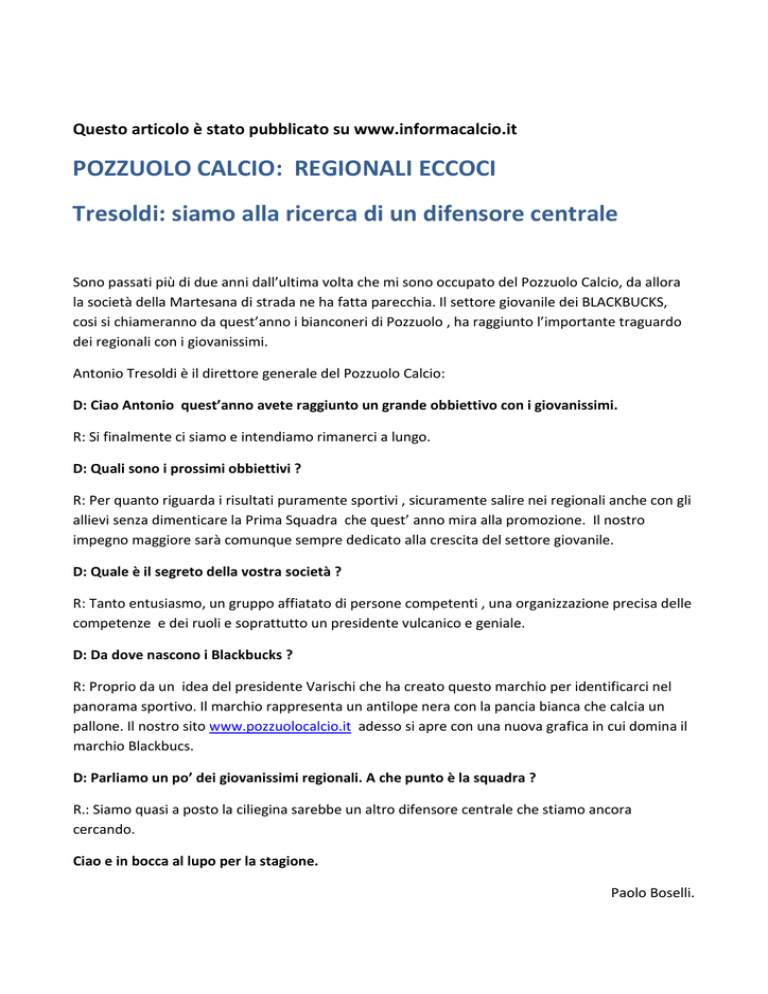 Questo articolo è stato pubblicato su www.informacalcio.it

POZZUOLO CALCIO: REGIONALI ECCOCI

Tresoldi: siamo alla ricerca di un difensore centrale

Sono passati più di due anni dall'ultima volta che mi sono occupato del Pozzuolo Calcio, da allora la società della Martesana di strada ne ha fatta parecchia. Il settore giovanile dei BLACKBUCKS, cosi si chiameranno da quest'anno i bianconeri di Pozzuolo , ha raggiunto l'importante traguardo dei regionali con i giovanissimi.

Antonio Tresoldi è il direttore generale del Pozzuolo Calcio:

D: Ciao Antonio quest'anno avete raggiunto un grande obbiettivo con i giovanissimi.

R: Si finalmente ci siamo e intendiamo rimanerci a lungo.

D: Quali sono i prossimi obbiettivi ?

R: Per quanto riguarda i risultati puramente sportivi , sicuramente salire nei regionali anche con gli allievi senza dimenticare la Prima Squadra che quest' anno mira alla promozione. Il nostro impegno maggiore sarà comunque sempre dedicato alla crescita del settore giovanile.

D: Quale è il segreto della vostra società ?

R: Tanto entusiasmo, un gruppo affiatato di persone competenti , una organizzazione precisa delle competenze e dei ruoli e soprattutto un presidente vulcanico e geniale.

D: Da dove nascono i Blackbucks ?

R: Proprio da un idea del presidente Varischi che ha creato questo marchio per identificarci nel panorama sportivo. Il marchio rappresenta un antilope nera con la pancia bianca che calcia un pallone. Il nostro sito www.pozzuolocalcio.it adesso si apre con una nuova grafica in cui domina il marchio Blackbucs.

D: Parliamo un po' dei giovanissimi regionali. A che punto è la squadra ?

R.: Siamo quasi a posto la ciliegina sarebbe un altro difensore centrale che stiamo ancora cercando.

Ciao e in bocca al lupo per la stagione.

Paolo Boselli.